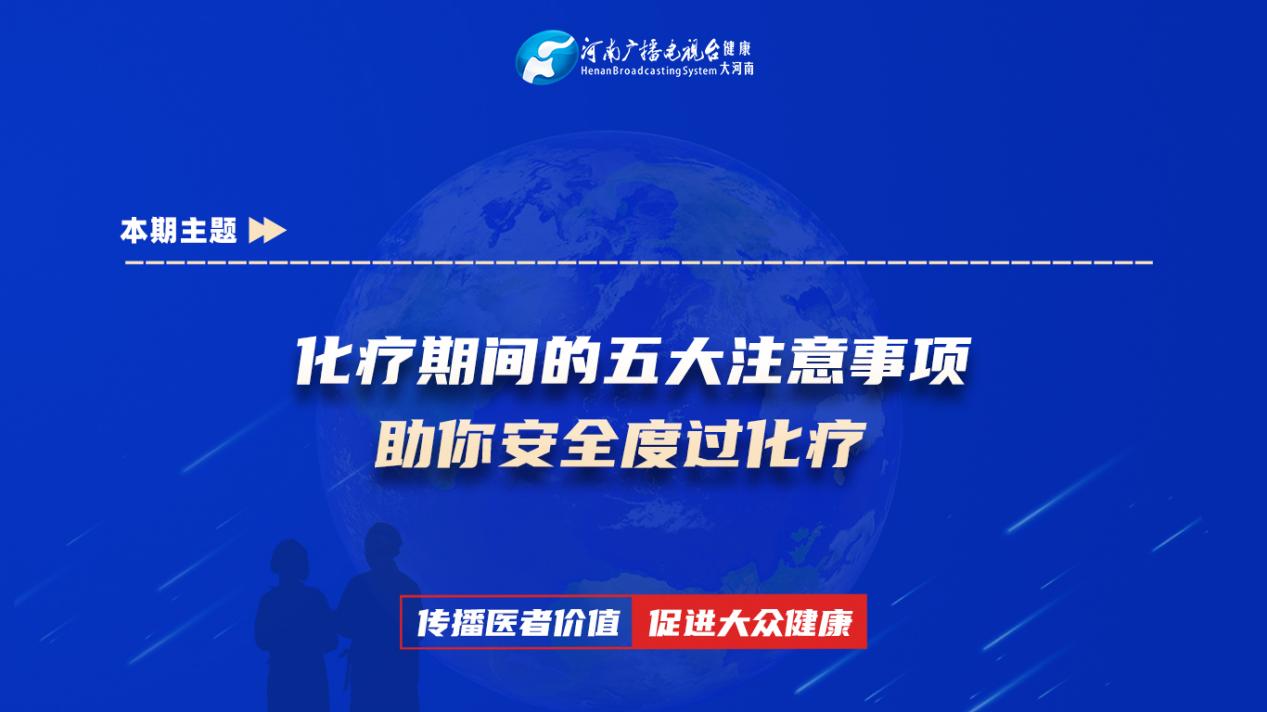 河南广播电视台 健康 HenanBroadcastingSystem 大河南

本期主题

化疗期间的五大注意事项
助你安全度过化疗

传播医者价值 促进大众健康